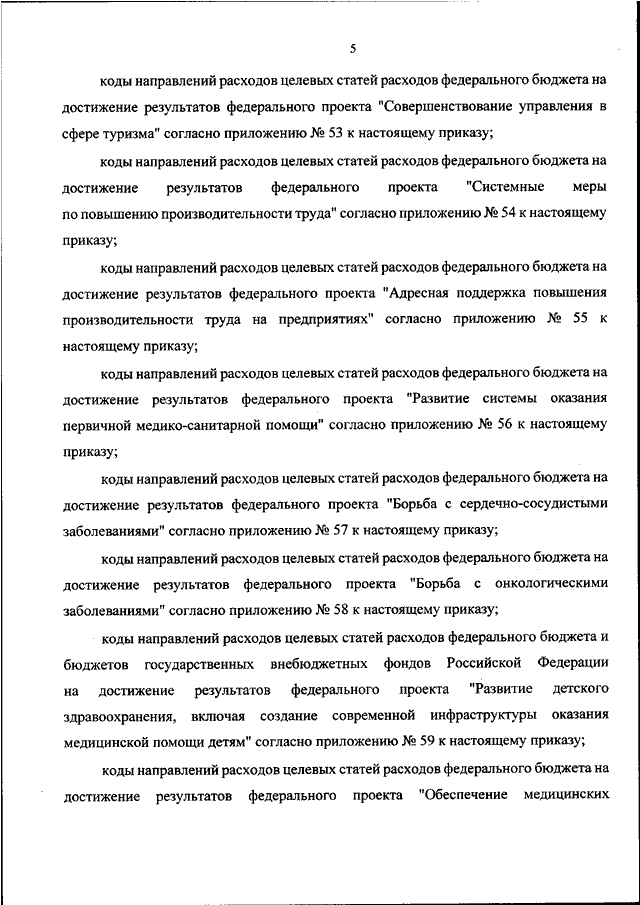 5

коды направлений расходов целевых статей расходов федерального бюджета на достижение результатов федерального проекта "Совершенствование управления в сфере туризма" согласно приложению № 53 к настоящему приказу;

коды направлений расходов целевых статей расходов федерального бюджета на достижение результатов федерального проекта "Системные меры по повышению производительности труда" согласно приложению № 54 к настоящему приказу;

коды направлений расходов целевых статей расходов федерального бюджета на достижение результатов федерального проекта "Адресная поддержка повышения производительности труда на предприятиях" согласно приложению № 55 к настоящему приказу;

коды направлений расходов целевых статей расходов федерального бюджета на достижение результатов федерального проекта "Развитие системы оказания первичной медико-санитарной помощи" согласно приложению № 56 к настоящему приказу;

коды направлений расходов целевых статей расходов федерального бюджета на достижение результатов федерального проекта "Борьба с сердечно-сосудистыми заболеваниями" согласно приложению № 57 к настоящему приказу;

коды направлений расходов целевых статей расходов федерального бюджета на достижение результатов федерального проекта "Борьба с онкологическими заболеваниями" согласно приложению № 58 к настоящему приказу;

коды направлений расходов целевых статей расходов федерального бюджета и бюджетов государственных внебюджетных фондов Российской Федерации на достижение результатов федерального проекта "Развитие детского здравоохранения, включая создание современной инфраструктуры оказания медицинской помощи детям" согласно приложению № 59 к настоящему приказу;

коды направлений расходов целевых статей расходов федерального бюджета на достижение результатов федерального проекта "Обеспечение медицинских